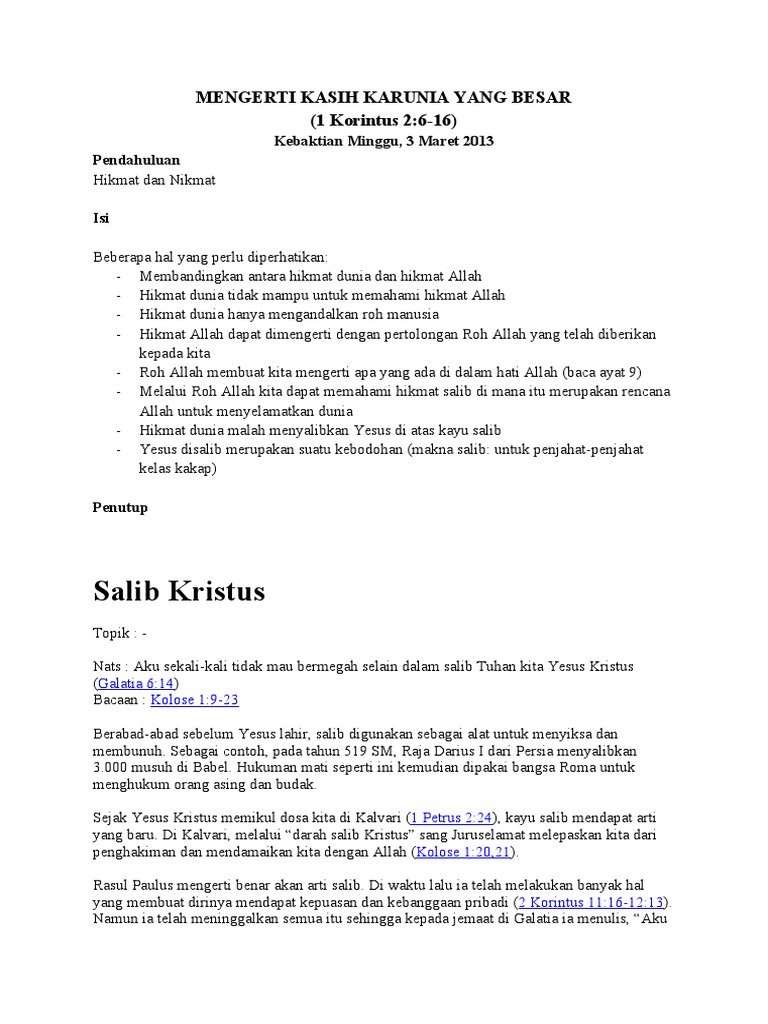 MENGERTI KASIH KARUNIA YANG BESAR
(1 Korintus 2:6-16)
Kebaktian Minggu, 3 Maret 2013

Pendahuluan
Hikmat dan Nikmat

Isi

Beberapa hal yang perlu diperhatikan:
- Membandingkan antara hikmat dunia dan hikmat Allah
- Hikmat dunia tidak mampu untuk memahami hikmat Allah
- Hikmat dunia hanya mengandalkan roh manusia
- Hikmat Allah dapat dimengerti dengan pertolongan Roh Allah yang telah diberikan kepada kita
- Roh Allah membuat kita mengerti apa yang ada di dalam hati Allah (baca ayat 9)
- Melalui Roh Allah kita dapat memahami hikmat salib di mana itu merupakan rencana Allah untuk menyelamatkan dunia
- Hikmat dunia malah menyalibkan Yesus di atas kayu salib
- Yesus disalib merupakan suatu kebodohan (makna salib: untuk penjahat-penjahat kelas kakap)

Penutup

Salib Kristus

Topik : -

Nats : Aku sekali-kali tidak mau bermegah selain dalam salib Tuhan kita Yesus Kristus (Galatia 6:14)
Bacaan : Kolose 1:9-23

Berabad-abad sebelum Yesus lahir, salib digunakan sebagai alat untuk menyiksa dan membunuh. Sebagai contoh, pada tahun 519 SM, Raja Darius I dari Persia menyalibkan 3.000 musuh di Babel. Hukuman mati seperti ini kemudian dipakai bangsa Roma untuk menghukum orang asing dan budak.

Sejak Yesus Kristus memikul dosa kita di Kalvari (1 Petrus 2:24), kayu salib mendapat arti yang baru. Di Kalvari, melalui “darah salib Kristus” sang Juruselamat melepaskan kita dari penghakiman dan mendamaikan kita dengan Allah (Kolose 1:20,21).

Rasul Paulus mengerti benar akan arti salib. Di waktu lalu ia telah melakukan banyak hal yang membuat dirinya mendapat kepuasan dan kebanggaan pribadi (2 Korintus 11:16-12:13). Namun ia telah meninggalkan semua itu sehingga kepada jemaat di Galatia ia menulis, “Aku